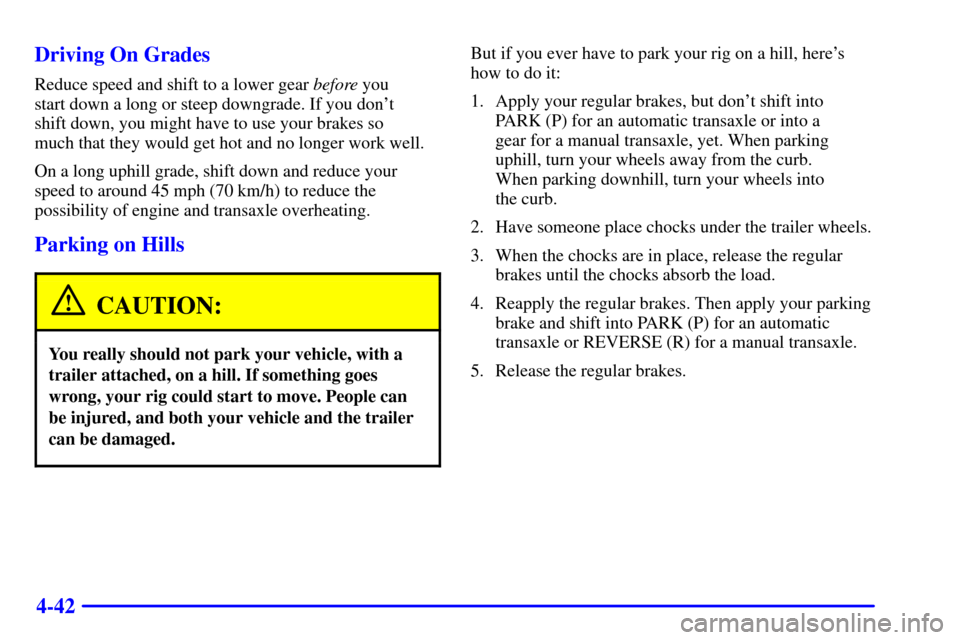 Driving On Grades

Reduce speed and shift to a lower gear before you start down a long or steep downgrade. If you don't shift down, you might have to use your brakes so much that they would get hot and no longer work well.

On a long uphill grade, shift down and reduce your speed to around 45 mph (70 km/h) to reduce the possibility of engine and transaxle overheating.

Parking on Hills

CAUTION:

You really should not park your vehicle, with a trailer attached, on a hill. If something goes wrong, your rig could start to move. People can be injured, and both your vehicle and the trailer can be damaged.

But if you ever have to park your rig on a hill, here's how to do it:

1. Apply your regular brakes, but don't shift into PARK (P) for an automatic transaxle or into a gear for a manual transaxle, yet. When parking uphill, turn your wheels away from the curb. When parking downhill, turn your wheels into the curb.

2. Have someone place chocks under the trailer wheels.

3. When the chocks are in place, release the regular brakes until the chocks absorb the load.

4. Reapply the regular brakes. Then apply your parking brake and shift into PARK (P) for an automatic transaxle or REVERSE (R) for a manual transaxle.

5. Release the regular brakes.

4-42

carmanualsonline.info